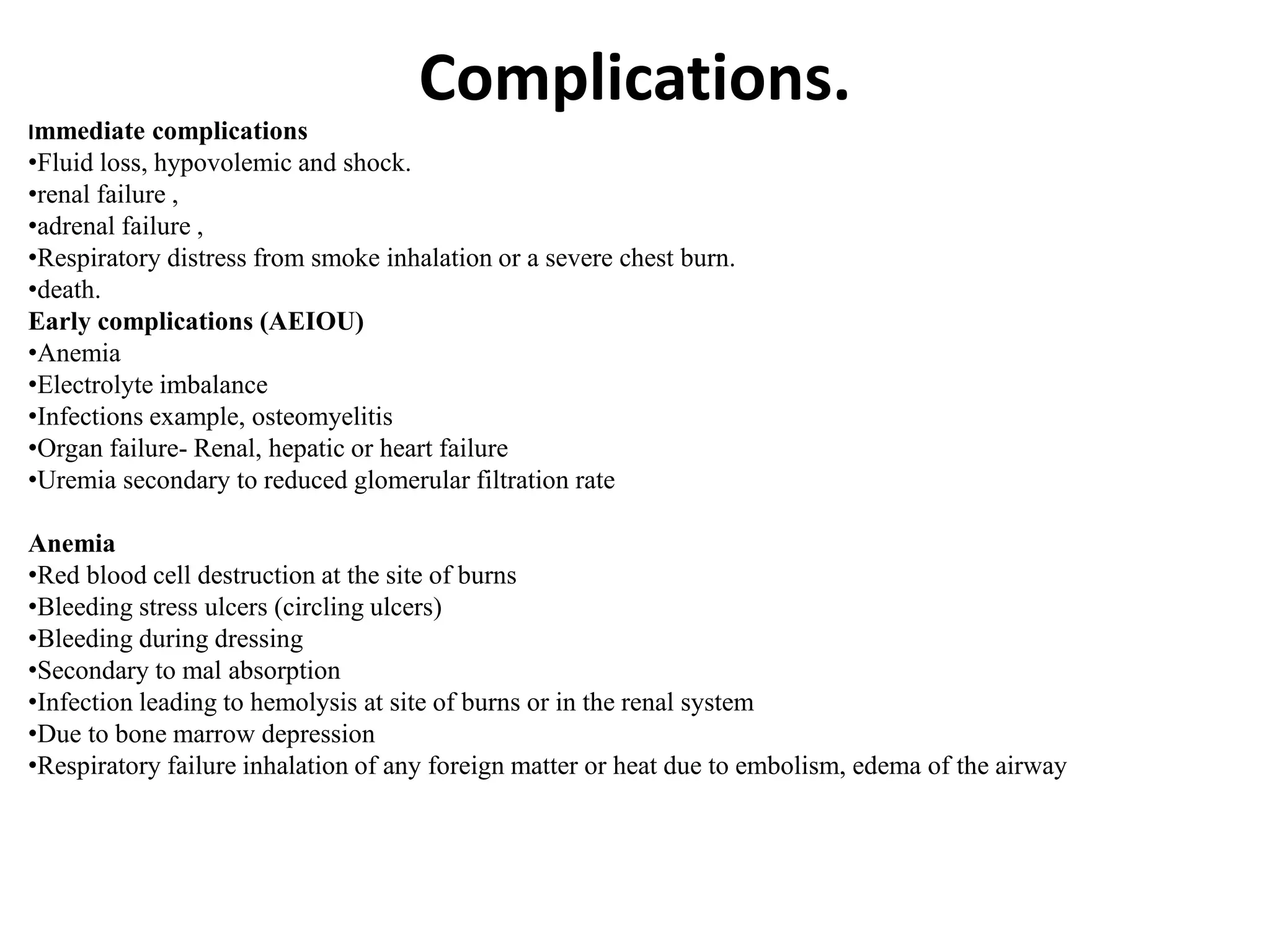 Complications.

Immediate complications
•Fluid loss, hypovolemic and shock.
•renal failure ,
•adrenal failure ,
•Respiratory distress from smoke inhalation or a severe chest burn.
•death.
Early complications (AEIOU)
•Anemia
•Electrolyte imbalance
•Infections example, osteomyelitis
•Organ failure- Renal, hepatic or heart failure
•Uremia secondary to reduced glomerular filtration rate

Anemia
•Red blood cell destruction at the site of burns
•Bleeding stress ulcers (circling ulcers)
•Bleeding during dressing
•Secondary to mal absorption
•Infection leading to hemolysis at site of burns or in the renal system
•Due to bone marrow depression
•Respiratory failure inhalation of any foreign matter or heat due to embolism, edema of the airway